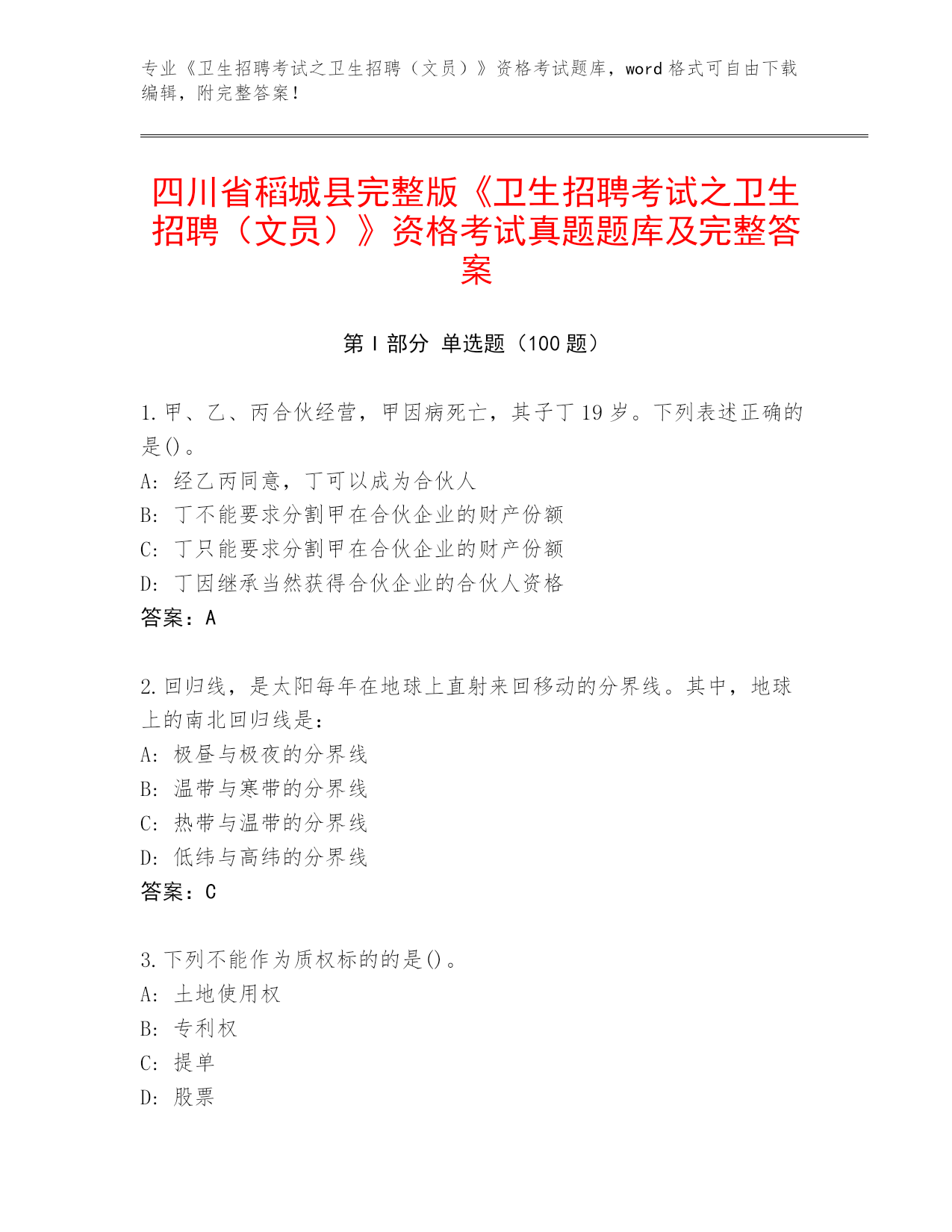 专业《卫生招聘考试之卫生招聘（文员）》资格考试题库，word 格式可自由下载编辑，附完整答案！

四川省稻城县完整版《卫生招聘考试之卫生招聘（文员）》资格考试真题题库及完整答案

第 I 部分 单选题（100 题）

1. 甲、乙、丙合伙经营，甲因病死亡，其子丁 19 岁。下列表述正确的是()。
A: 经乙丙同意，丁可以成为合伙人
B: 丁不能要求分割甲在合伙企业的财产份额
C: 丁只能要求分割甲在合伙企业的财产份额
D: 丁因继承当然获得合伙企业的合伙人资格
答案：A

2. 回归线，是太阳每年在地球上直射来回移动的分界线。其中，地球上的南北回归线是：
A: 极昼与极夜的分界线
B: 温带与寒带的分界线
C: 热带与温带的分界线
D: 低纬与高纬的分界线
答案：C

3. 下列不能作为质权标的的是()。
A: 土地使用权
B: 专利权
C: 提单
D: 股票